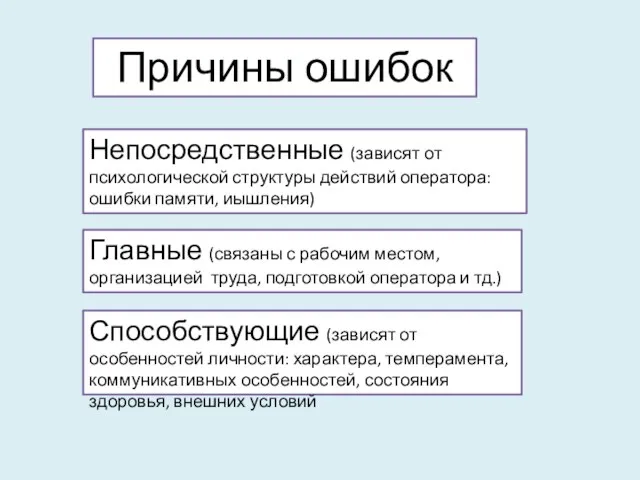 Причины ошибок

Непосредственные (зависят от психологической структуры действий оператора: ошибки памяти, иышления)

Главные (связаны с рабочим местом, организацией труда, подготовкой оператора и тд.)

Способствующие (зависят от особенностей личности: характера, темперамента, коммуникативных особенностей, состояния здоровья, внешних условий